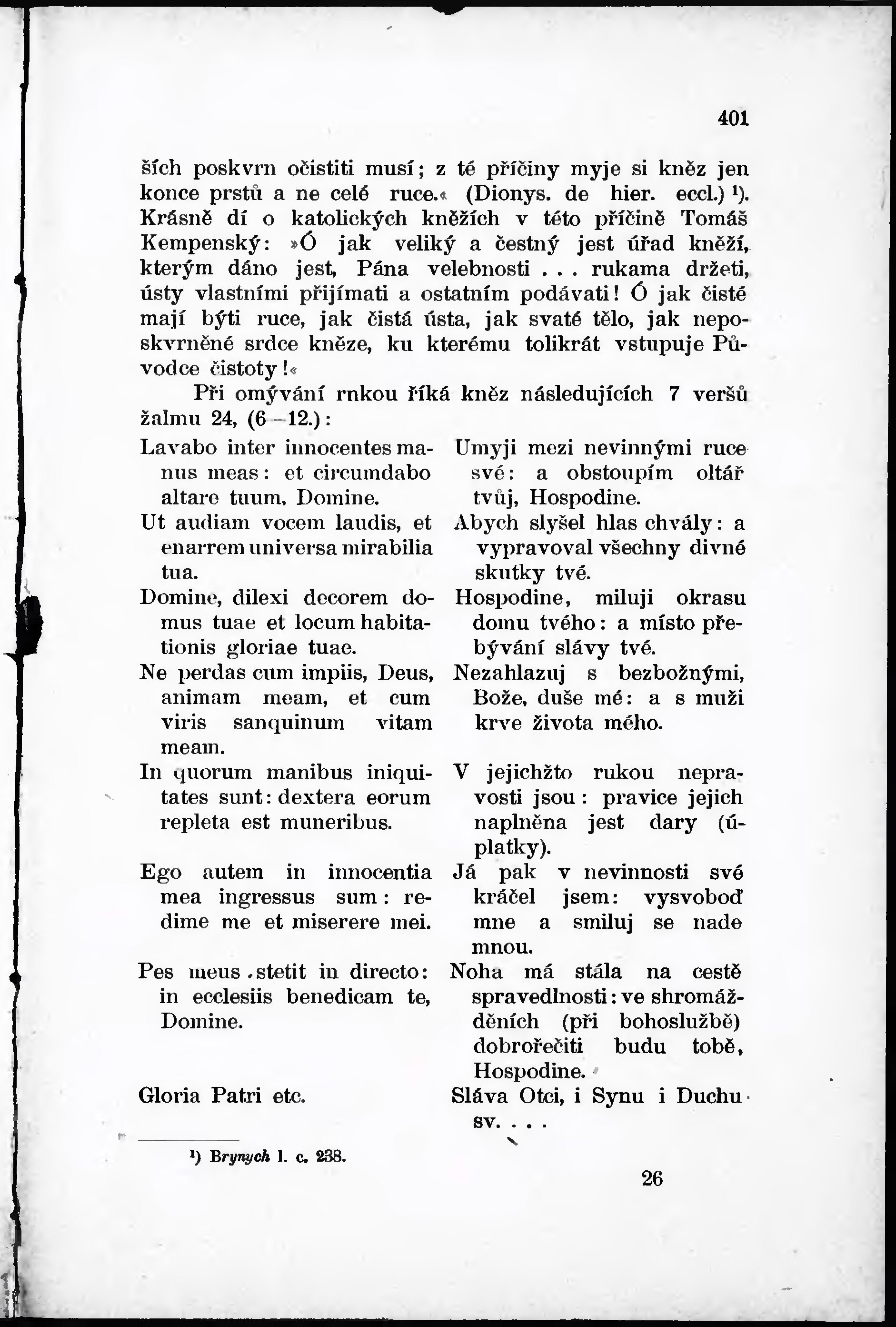 401

ších poskvrn očistiti musí; z té příčiny myje si kněz jen konce prstů a ne celé ruce.« (Dionys. de hier. eccl.) ¹). Krásně dí o katolických kněžích v této příčině Tomáš Kempenský: »Ó jak veliký a čestný jest úřad kněží, kterým dáno jest, Pána velebnosti . . . rukama držeti, ústy vlastními přijímati a ostatním podávati! Ó jak čisté mají býti ruce, jak čistá ústa, jak svaté tělo, jak neposkvrněné srdce kněze, ku kterému tolikrát vstupuje Původce čistoty!«

Při omývání rnkou říká kněz následujících 7 veršů žalmu 24, (6—12.):

Lavabo inter innocentes manus meas: et circumdabo altare tuum, Domine.

Ut audiam vocem laudis, et enarrem universa mirabilia tua.

Domine, dilexi decorem domus tuae et locum habitationis gloriae tuae.

Ne perdas cum impiis, Deus, animam meam, et cum viris sanquinum vitam meam.

In quorum manibus iniquitates sunt: dextera eorum repleta est muneribus.

Ego autem in innocentia mea ingressus sum: redime me et miserere mei.

Pes meus stetit in directo: in ecclesiis benedicam te, Domine.

Gloria Patri etc.

Umyji mezi nevinnými ruce své: a obstoupím oltář tvůj, Hospodine.

Abych slyšel hlas chvály: a vypravoval všechny divné skutky tvé.

Hospodine, miluji okrasu domu tvého: a místo přebývání slávy tvé.

Nezahlazuj s bezbožnými, Bože, duše mé: a s muži krve života mého.

V jejichžto rukou nepravosti jsou: pravice jejich naplněna jest dary (úplatky).

Já pak v nevinnosti své kráčel jsem: vysvoboď mne a smiluj se nade mnou.

Noha má stála na cestě spravedlnosti: ve shromážděních (při bohoslužbě) dobrořečiti budu tobě, Hospodine.

Sláva Otci, i Synu i Duchu sv. . . .

¹) Brynych l. c. 238.

26